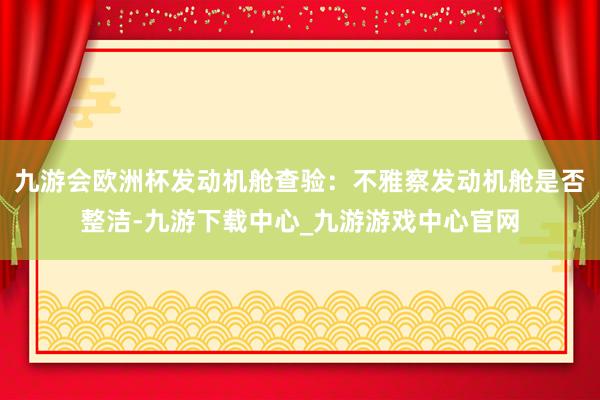 九游会欧洲杯发动机舱查验：不雅察发动机舱是否整洁-九游下载中心_九游游戏中心官网